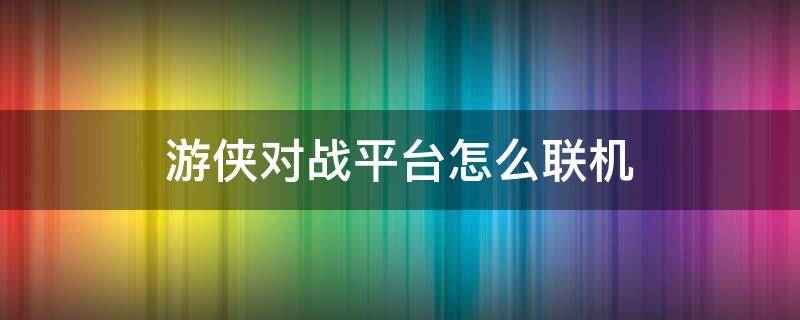 游侠对战平台怎么联机